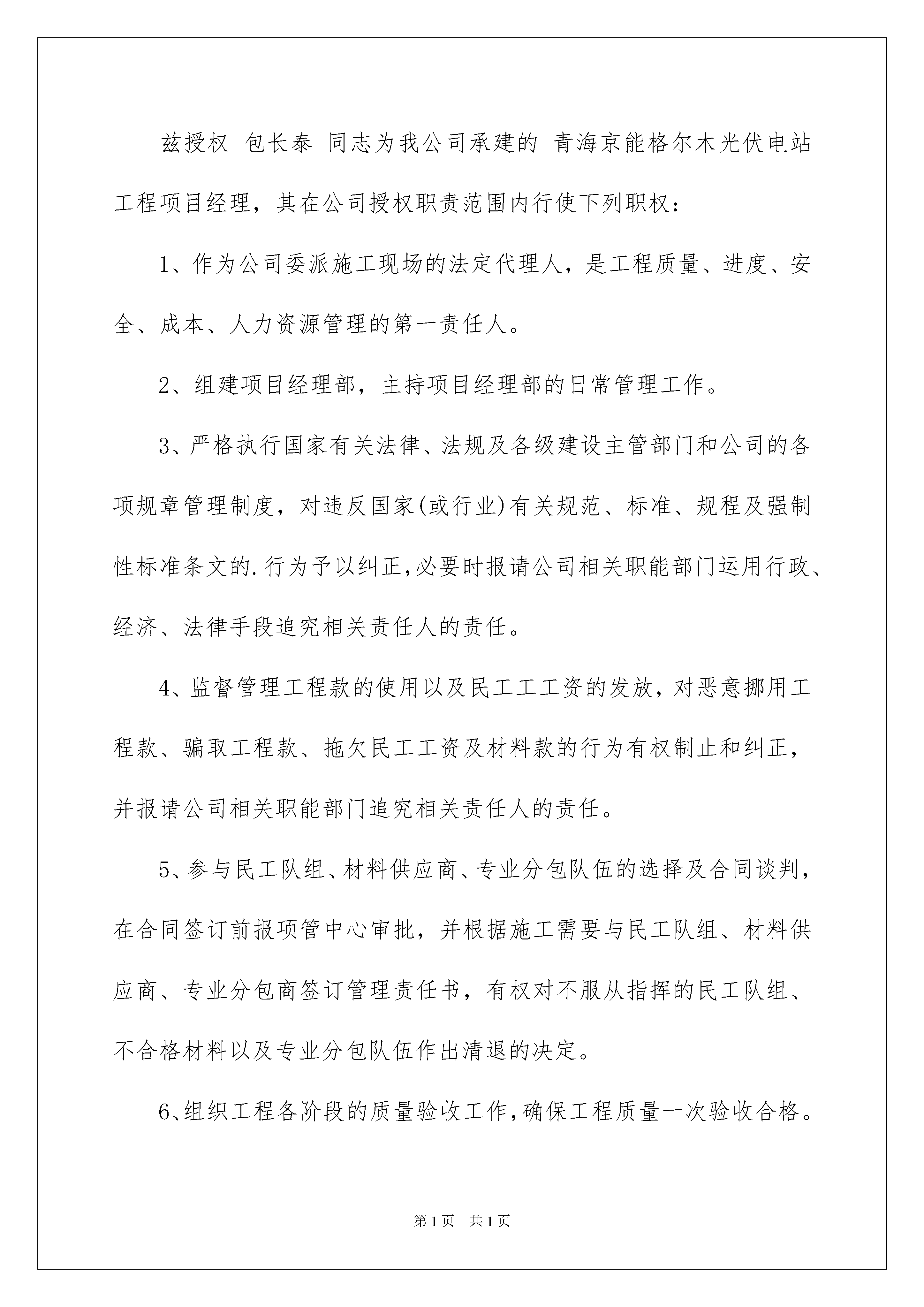 兹授权 包长泰 同志为我公司承建的 青海京能格尔木光伏电站工程项目经理，其在公司授权职责范围内行使下列职权：

1、作为公司委派施工现场的法定代理人，是工程质量、进度、安全、成本、人力资源管理的第一责任人。

2、组建项目经理部，主持项目经理部的日常管理工作。

3、严格执行国家有关法律、法规及各级建设主管部门和公司的各项规章管理制度，对违反国家(或行业)有关规范、标准、规程及强制性标准条文的.行为予以纠正,必要时报请公司相关职能部门运用行政、经济、法律手段追究相关责任人的责任。

4、监督管理工程款的使用以及民工工工资的发放，对恶意挪用工程款、骗取工程款、拖欠民工工资及材料款的行为有权制止和纠正，并报请公司相关职能部门追究相关责任人的责任。

5、参与民工队组、材料供应商、专业分包队伍的选择及合同谈判，在合同签订前报项管中心审批，并根据施工需要与民工队组、材料供应商、专业分包商签订管理责任书，有权对不服从指挥的民工队组、不合格材料以及专业分包队伍作出清退的决定。

6、组织工程各阶段的质量验收工作，确保工程质量一次验收合格。

第1页 共1页